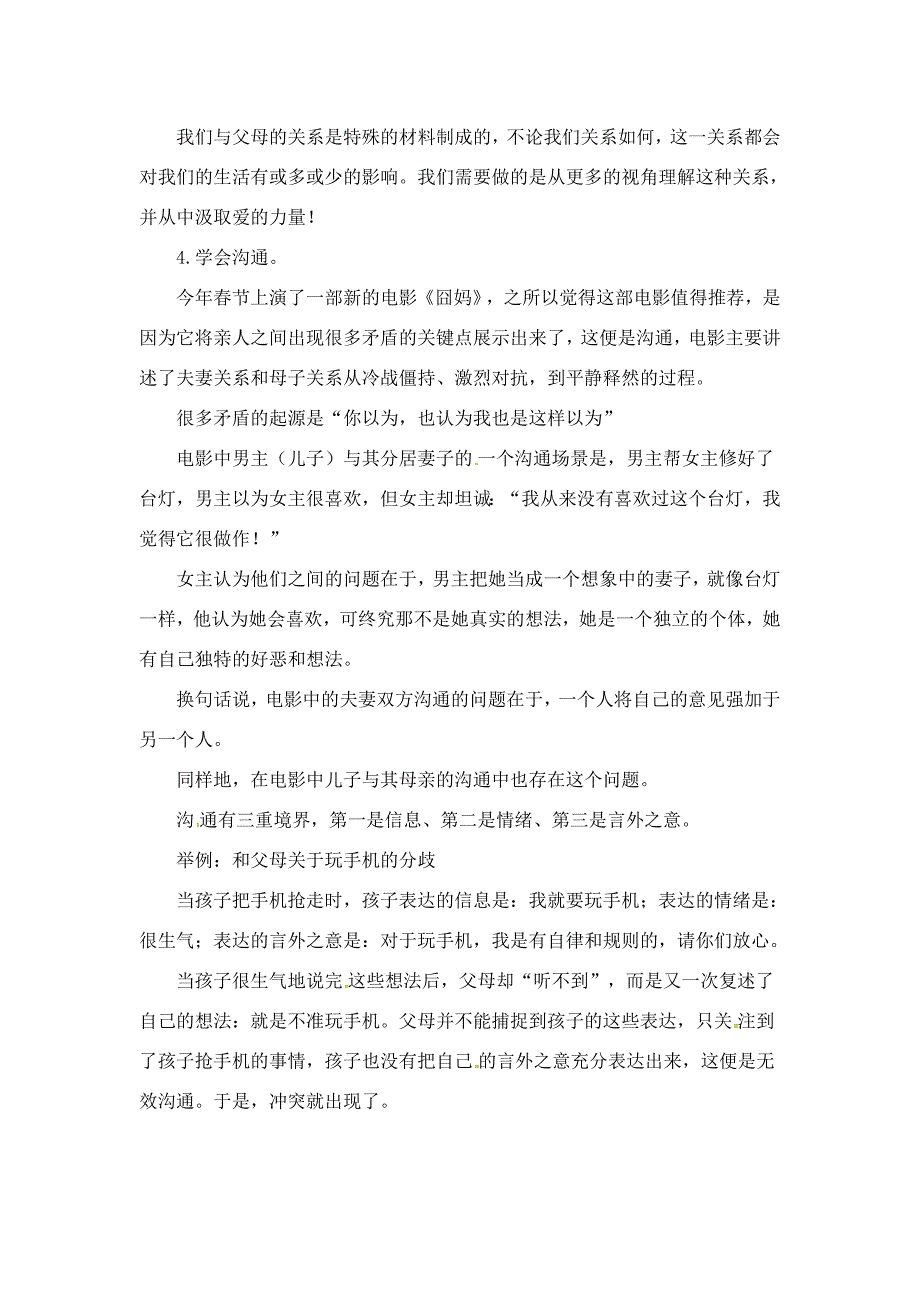 我们与父母的关系是特殊的材料制成的，不论我们关系如何，这一关系都会对我们的生活有或多或少的影响。我们需要做的是从更多的视角理解这种关系，并从中汲取爱的力量！

4. 学会沟通。

今年春节上演了一部新的电影《囧妈》，之所以觉得这部电影值得推荐，是因为它将亲人之间出现很多矛盾的关键点展示出来了，这便是沟通，电影主要讲述了夫妻关系和母子关系从冷战僵持、激烈对抗，到平静释然的过程。

很多矛盾的起源是“你以为，也认为我也是这样以为”

电影中男主（儿子）与其分居妻子的一个沟通场景是，男主帮女主修好了台灯，男主以为女主很喜欢，但女主却坦诚：“我从来没有喜欢过这个台灯，我觉得它很做作！”

女主认为他们之间的问题在于，男主把她当成一个想象中的妻子，就像台灯一样，他认为她会喜欢，可终究那不是她真实的想法，她是一个独立的个体，她有自己独特的好恶和想法。

换句话说，电影中的夫妻双方沟通的问题在于，一个人将自己的意见强加于另一个人。

同样地，在电影中儿子与其母亲的沟通中也存在这个问题。

沟通有三重境界，第一是信息、第二是情绪、第三是言外之意。

举例：和父母关于玩手机的分歧

当孩子把手机抢走时，孩子表达的信息是：我就要玩手机；表达的情绪是：很生气；表达的言外之意是：对于玩手机，我是有自律和规则的，请你们放心。

当孩子很生气地说完这些想法后，父母却“听不到”，而是又一次复述了自己的想法：就是不准玩手机。父母并不能捕捉到孩子的这些表达，只关注到了孩子抢手机的事情，孩子也没有把自己的言外之意充分表达出来，这便是无效沟通。于是，冲突就出现了。